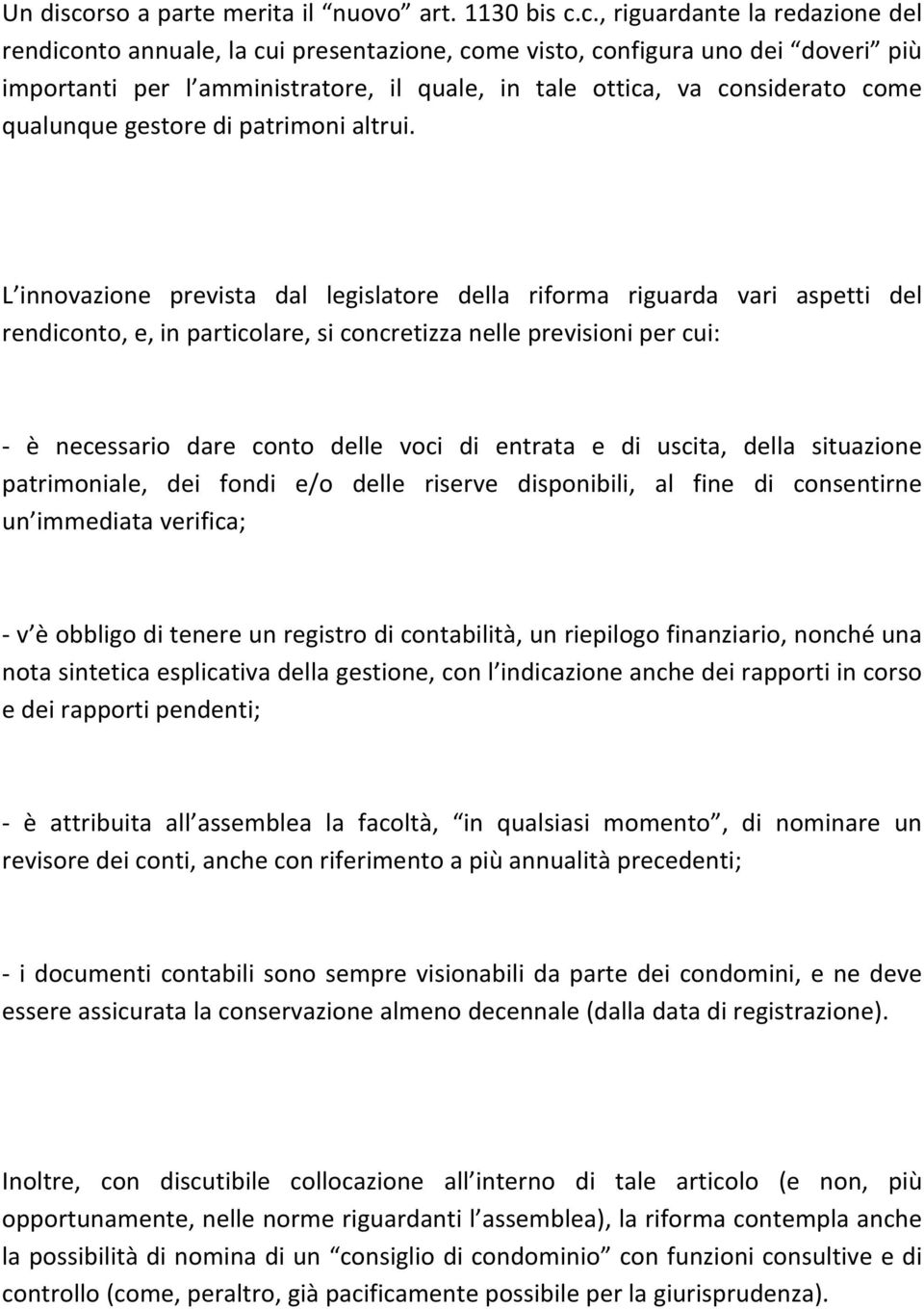 Un discorso a parte merita il “nuovo” art. 1130 bis c.c., riguardante la redazione del rendiconto annuale, la cui presentazione, come visto, configura uno dei “doveri” più importanti per l’amministratore, il quale, in tale ottica, va considerato come qualunque gestore di patrimoni altrui.

L’innovazione prevista dal legislatore della riforma riguarda vari aspetti del rendiconto, e, in particolare, si concretizza nelle previsioni per cui:

- è necessario dare conto delle voci di entrata e di uscita, della situazione patrimoniale, dei fondi e/o delle riserve disponibili, al fine di consentirne un’immediata verifica;

- v’è obbligo di tenere un registro di contabilità, un riepilogo finanziario, nonché una nota sintetica esplicativa della gestione, con l’indicazione anche dei rapporti in corso e dei rapporti pendenti;

- è attribuita all’assemblea la facoltà, “in qualsiasi momento”, di nominare un revisore dei conti, anche con riferimento a più annualità precedenti;

- i documenti contabili sono sempre visionabili da parte dei condomini, e ne deve essere assicurata la conservazione almeno decennale (dalla data di registrazione).

Inoltre, con discutibile collocazione all’interno di tale articolo (e non, più opportunamente, nelle norme riguardanti l’assemblea), la riforma contempla anche la possibilità di nomina di un “consiglio di condominio” con funzioni consultive e di controllo (come, peraltro, già pacificamente possibile per la giurisprudenza).